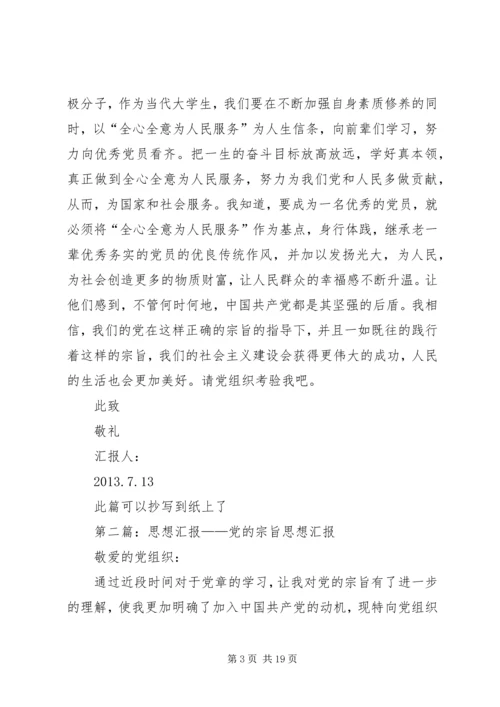 极分子，作为当代大学生，我们要在不断加强自身素质修养的同时，以“全心全意为人民服务”为人生信条，向前辈们学习，努力向优秀党员看齐。把一生的奋斗目标放高放远，学好真本领，真正做到全心全意为人民服务，努力为我们党和人民多做贡献，从而，为国家和社会服务。我知道，要成为一名优秀的党员，就必须将“全心全意为人民服务”作为基点，身行体践，继承老一辈优秀务实的党员的优良传统作风，并加以发扬光大，为人民，为社会创造更多的物质财富，让人民群众的幸福感不断升温。让他们感到，不管何时何地，中国共产党都是其坚强的后盾。我相信，我们的党在这样正确的宗旨的指导下，并且一如既往的践行着这样的宗旨，我们的社会主义建设会获得更伟大的成功，人民的生活也会更加美好。请党组织考验我吧。

此致

敬礼

汇报人：

2013.7.13

此篇可以抄写到纸上了

第二篇：思想汇报——党的宗旨思想汇报

敬爱的党组织：

通过近段时间对于党章的学习，让我对党的宗旨有了进一步的理解，使我更加明确了加入中国共产党的动机，现特向党组织

第 3 页 共 19 页